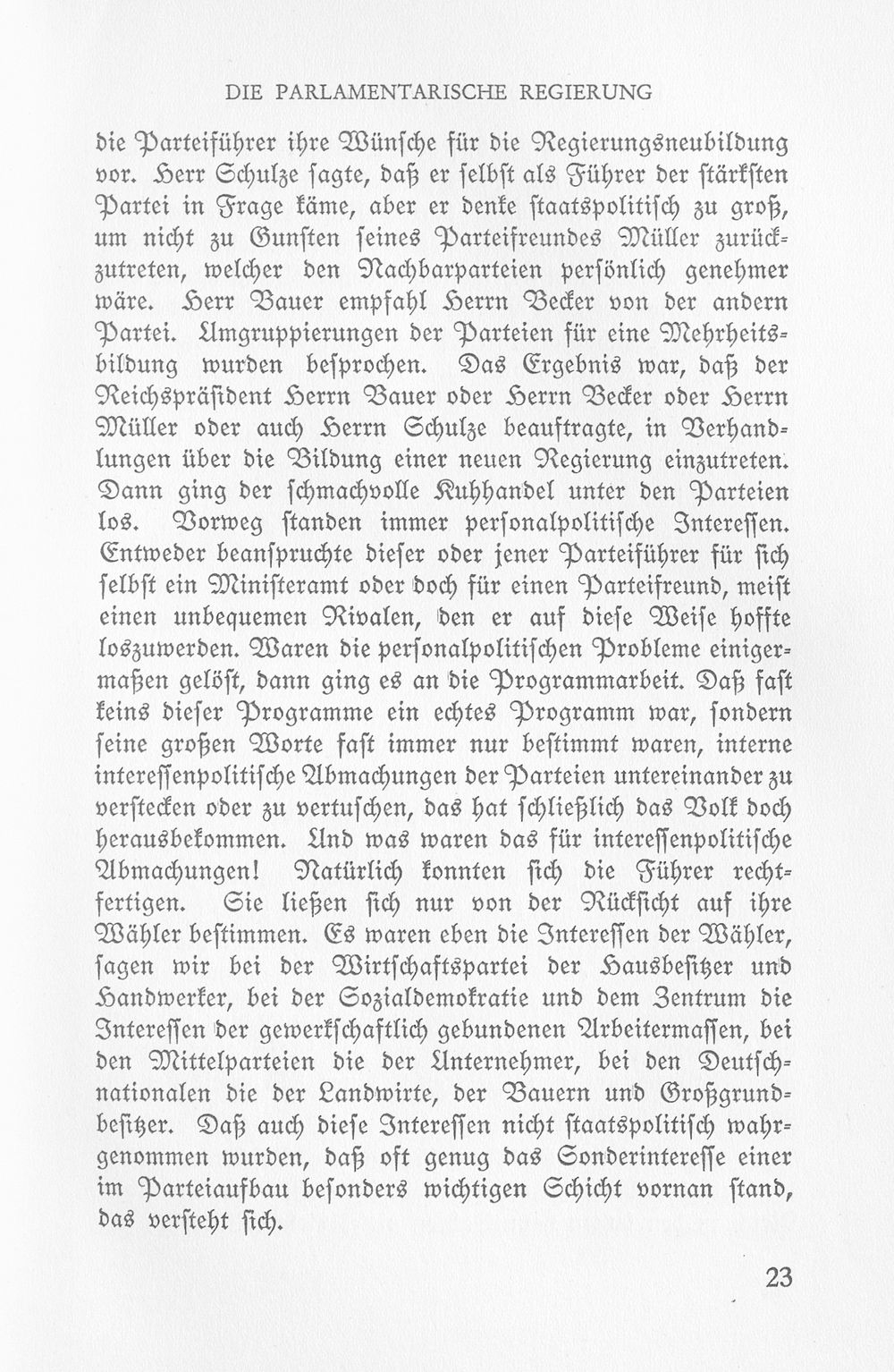 DIE PARLAMENTARISCHE REGIERUNG

die Parteiführer ihre Wünsche für die Regierungsneubildung vor. Herr Schulze sagte, daß er selbst als Führer der stärksten Partei in Frage käme, aber er denke staatspolitisch zu groß, um nicht zu Gunsten seines Parteifreundes Müller zurückzutreten, welcher den Nachbarparteien persönlich genehmer wäre. Herr Bauer empfahl Herrn Becker von der andern Partei. Umgruppierungen der Parteien für eine Mehrheitsbildung wurden besprochen. Das Ergebnis war, daß der Reichspräsident Herrn Bauer oder Herrn Becker oder Herrn Müller oder auch Herrn Schulze beauftragte, in Verhandlungen über die Bildung einer neuen Regierung einzutreten. Dann ging der schmachvolle Kuhhandel unter den Parteien los. Vorweg standen immer personalpolitische Interessen. Entweder beanspruchte dieser oder jener Parteiführer für sich selbst ein Ministeramt oder doch für einen Parteifreund, meist einen unbequemen Rivalen, den er auf diese Weise hoffte loszuwerden. Waren die personalpolitischen Probleme einigermaßen gelöst, dann ging es an die Programmarbeit. Daß fast keins dieser Programme ein echtes Programm war, sondern seine großen Worte fast immer nur bestimmt waren, interne interessenpolitische Abmachungen der Parteien untereinander zu verstecken oder zu vertuschen, das hat schließlich das Volk doch herausbekommen. Und was waren das für interessenpolitische Abmachungen! Natürlich konnten sich die Führer rechtfertigen. Sie ließen sich nur von der Rücksicht auf ihre Wähler bestimmen. Es waren eben die Interessen der Wähler, sagen wir bei der Wirtschaftspartei der Hausbesitzer und Handwerker, bei der Sozialdemokratie und dem Zentrum die Interessen der gewerkschaftlich gebundenen Arbeitermassen, bei den Mittelparteien die der Unternehmer, bei den Deutschnationalen die der Landwirte, der Bauern und Großgrundbesitzer. Daß auch diese Interessen nicht staatspolitisch wahrgenommen wurden, daß oft genug das Sonderinteresse einer im Parteiaufbau besonders wichtigen Schicht vornan stand, das versteht sich.

23